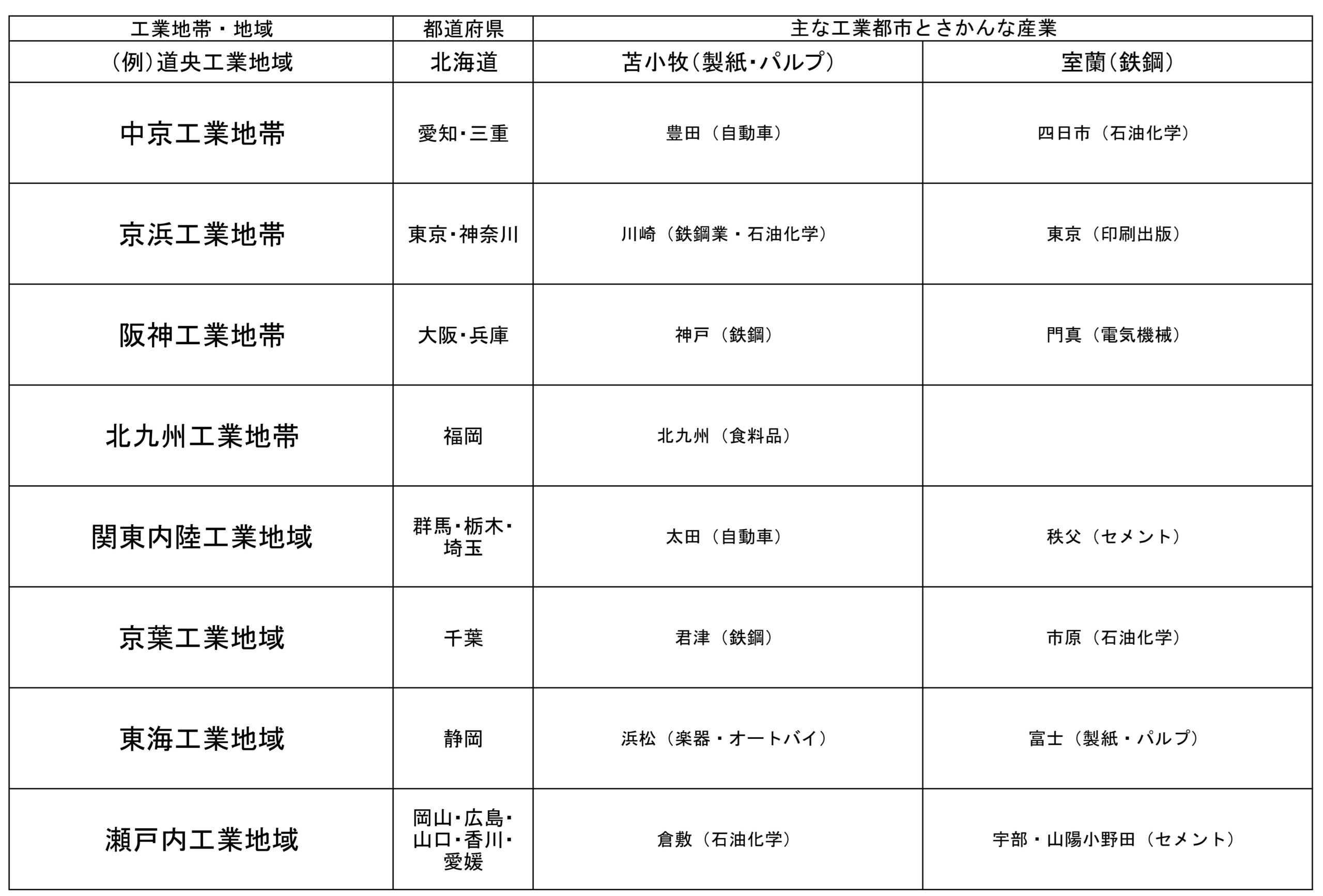 | 工業地帯・地域 | 都道府県 | 主な工業都市とさかんな産業 |  |
|---|---|---|---|
| (例)道央工業地域 | 北海道 | 苫小牧(製紙･パルプ) | 室蘭(鉄鋼) |
| 中京工業地帯 | 愛知･三重 | 豊田（自動車） | 四日市（石油化学） |
| 京浜工業地帯 | 東京･神奈川 | 川崎（鉄鋼業・石油化学） | 東京（印刷出版） |
| 阪神工業地帯 | 大阪･兵庫 | 神戸（鉄鋼） | 門真（電気機械） |
| 北九州工業地帯 | 福岡 | 北九州（食料品） |  |
| 関東内陸工業地域 | 群馬･栃木･埼玉 | 太田（自動車） | 秩父（セメント） |
| 京葉工業地域 | 千葉 | 君津（鉄鋼） | 市原（石油化学） |
| 東海工業地域 | 静岡 | 浜松（楽器・オートバイ） | 富士（製紙・パルプ） |
| 瀬戸内工業地域 | 岡山･広島･山口･香川･愛媛 | 倉敷（石油化学） | 宇部・山陽小野田（セメント） |